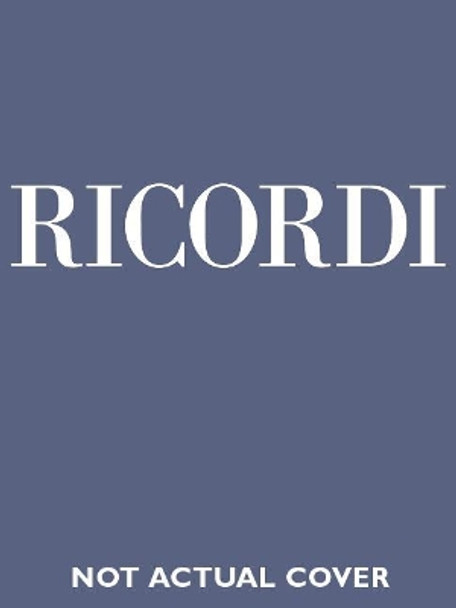 RICORDI

NOT ACTUAL COVER